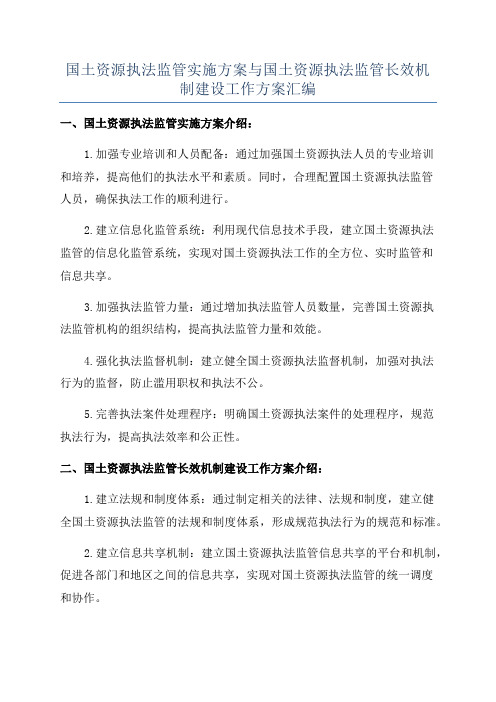 国土资源执法监管实施方案与国土资源执法监管长效机制建设工作方案汇编

一、国土资源执法监管实施方案介绍：

1.加强专业培训和人员配备：通过加强国土资源执法人员的专业培训和培养，提高他们的执法水平和素质。同时，合理配置国土资源执法监管人员，确保执法工作的顺利进行。

2.建立信息化监管系统：利用现代信息技术手段，建立国土资源执法监管的信息化监管系统，实现对国土资源执法工作的全方位、实时监管和信息共享。

3.加强执法监管力量：通过增加执法监管人员数量，完善国土资源执法监管机构的组织结构，提高执法监管力量和效能。

4.强化执法监督机制：建立健全国土资源执法监督机制，加强对执法行为的监督，防止滥用职权和执法不公。

5.完善执法案件处理程序：明确国土资源执法案件的处理程序，规范执法行为，提高执法效率和公正性。

二、国土资源执法监管长效机制建设工作方案介绍：

1.建立法规和制度体系：通过制定相关的法律、法规和制度，建立健全国土资源执法监管的法规和制度体系，形成规范执法行为的规范和标准。

2.建立信息共享机制：建立国土资源执法监管信息共享的平台和机制，促进各部门和地区之间的信息共享，实现对国土资源执法监管的统一调度和协作。